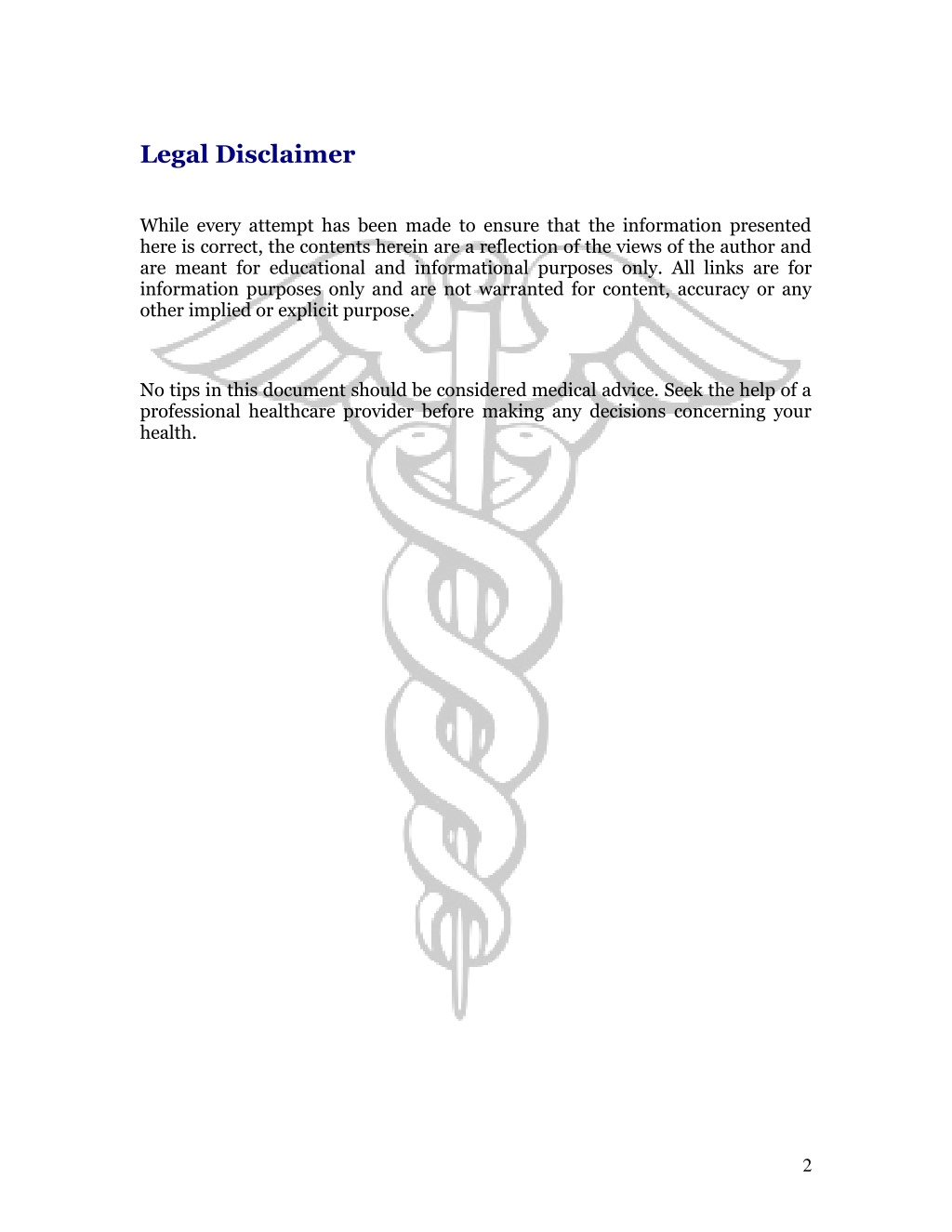 Legal Disclaimer

While every attempt has been made to ensure that the information presented here is correct, the contents herein are a reflection of the views of the author and are meant for educational and informational purposes only. All links are for information purposes only and are not warranted for content, accuracy or any other implied or explicit purpose.

No tips in this document should be considered medical advice. Seek the help of a professional healthcare provider before making any decisions concerning your health.

2